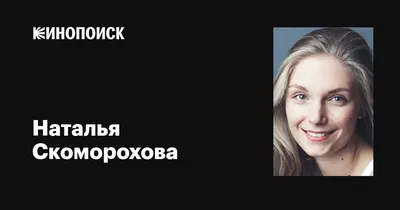 КИНОПОИСК

Наталья Скоморохова